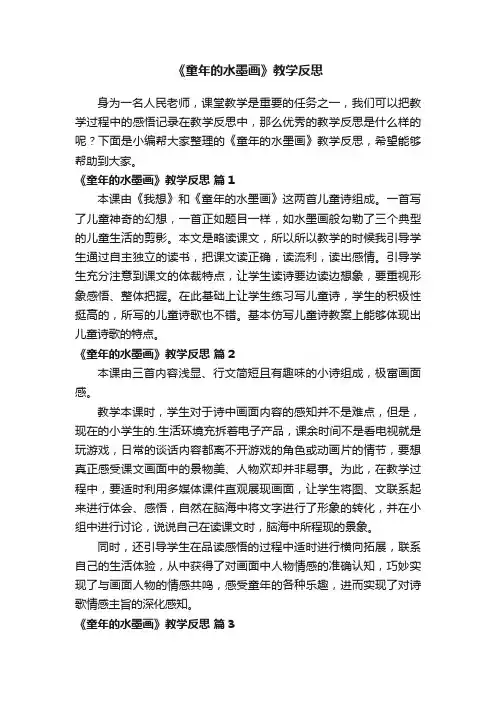 《童年的水墨画》教学反思

身为一名人民老师，课堂教学是重要的任务之一，我们可以把教学过程中的感悟记录在教学反思中，那么优秀的教学反思是什么样的呢？下面是小编帮大家整理的《童年的水墨画》教学反思，希望能够帮助到大家。

《童年的水墨画》教学反思 篇1

本课由《我想》和《童年的水墨画》这两首儿童诗组成。一首写了儿童神奇的幻想，一首正如题目一样，如水墨画般勾勒了三个典型的儿童生活的剪影。本文是略读课文，所以所以教学的时候我引导学生通过自主独立的读书，把课文读正确，读流利，读出感情。引导学生充分注意到课文的体裁特点，让学生读诗要边读边想象，要重视形象感悟、整体把握。在此基础上让学生练习写儿童诗，学生的积极性挺高的，所写的儿童诗歌也不错。基本仿写儿童诗教案上能够体现出儿童诗歌的特点。

《童年的水墨画》教学反思 篇2

本课由三首内容浅显、行文简短且有趣味的小诗组成，极富画面感。

教学本课时，学生对于诗中画面内容的感知并不是难点，但是，现在的小学生的.生活环境充拆着电子产品，课余时间不是看电视就是玩游戏，日常的谈话内容都离不开游戏的角色或动画片的情节，要想真正感受课文画面中的景物美、人物欢却并非易事。为此，在教学过程中，要适时利用多媒体课件直观展现画面，让学生将图、文联系起来进行体会、感悟，自然在脑海中将文字进行了形象的转化，并在小组中进行讨论，说说自己在读课文时，脑海中所程现的景象。

同时，还引导学生在品读感悟的过程中适时进行横向拓展，联系自己的生活体验，从中获得了对画面中人物情感的准确认知，巧妙实现了与画面人物的情感共鸣，感受童年的各种乐趣，进而实现了对诗歌情感主旨的深化感知。

《童年的水墨画》教学反思 篇3